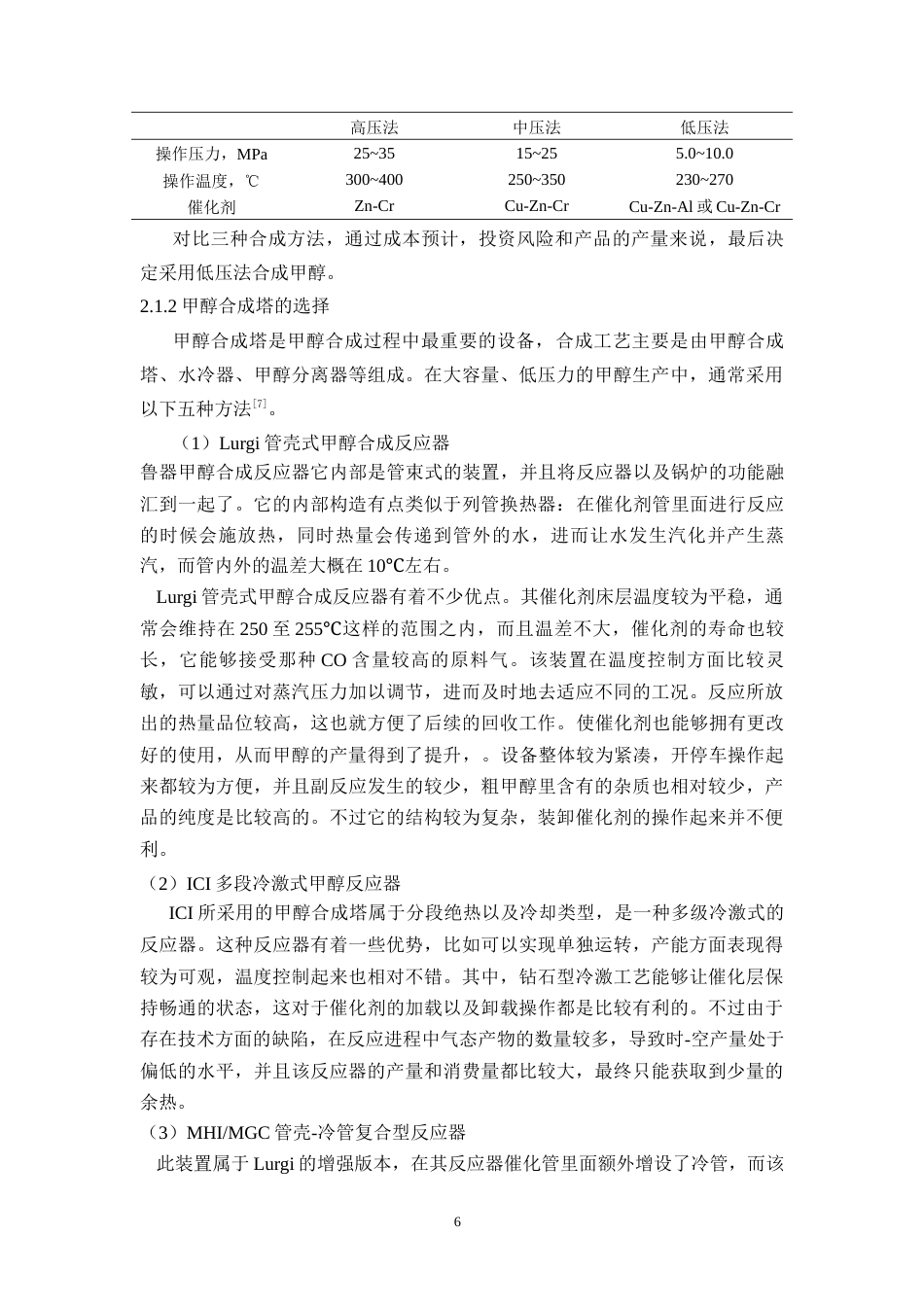 | | 高压法 | 中压法 | 低压法 |
|---|---|---|---|
| 操作压力，MPa | 25~35 | 15~25 | 5.0~10.0 |
| 操作温度，℃ | 300~400 | 250~350 | 230~270 |
| 催化剂 | Zn-Cr | Cu-Zn-Cr | Cu-Zn-Al 或 Cu-Zn-Cr |

对比三种合成方法，通过成本预计，投资风险和产品的产量来说，最后决定采用低压法合成甲醇。

2.1.2 甲醇合成塔的选择

甲醇合成塔是甲醇合成过程中最重要的设备，合成工艺主要是由甲醇合成塔、水冷器、甲醇分离器等组成。在大容量、低压力的甲醇生产中，通常采用以下五种方法$^{[7]}$。

（1）Lurgi 管壳式甲醇合成反应器

鲁器甲醇合成反应器它内部是管束式的装置，并且将反应器以及锅炉的功能融汇到一起了。它的内部构造有点类似于列管换热器：在催化剂管里面进行反应的时候会施放热，同时热量会传递到管外的水，进而让水发生汽化并产生蒸汽，而管内外的温差大概在 10℃左右。

Lurgi 管壳式甲醇合成反应器有着不少优点。其催化剂床层温度较为平稳，通常会维持在 250 至 255℃这样的范围之内，而且温差不大，催化剂的寿命也较长，它能够接受那种 CO 含量较高的原料气。该装置在温度控制方面比较灵敏，可以通过对蒸汽压力加以调节，进而及时地去适应不同的工况。反应所放出的热量品位较高，这也就方便了后续的回收工作。使催化剂也能够拥有更改好的使用，从而甲醇的产量得到了提升，。设备整体较为紧凑，开停车操作起来都较为方便，并且副反应发生的较少，粗甲醇里含有的杂质也相对较少，产品的纯度是比较高的。不过它的结构较为复杂，装卸催化剂的操作起来并不便利。

（2）ICI 多段冷激式甲醇反应器

ICI 所采用的甲醇合成塔属于分段绝热以及冷却类型，是一种多级冷激式的反应器。这种反应器有着一些优势，比如可以实现单独运转，产能方面表现得较为可观，温度控制起来也相对不错。其中，钻石型冷激工艺能够让催化层保持畅通的状态，这对于催化剂的加载以及卸载操作都是比较有利的。不过由于存在技术方面的缺陷，在反应进程中气态产物的数量较多，导致时-空产量处于偏低的水平，并且该反应器的产量和消费量都比较大，最终只能获取到少量的余热。

（3）MHI/MGC 管壳-冷管复合型反应器

此装置属于 Lurgi 的增强版本，在其反应器催化管里面额外增设了冷管，而该

6